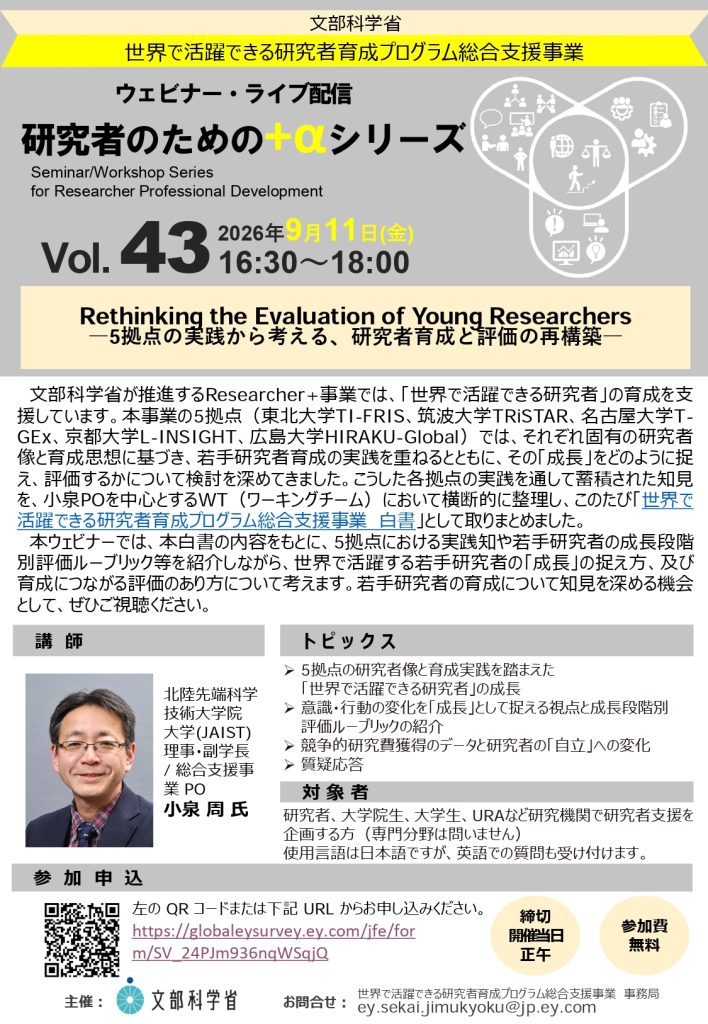 文部科学省
世界で活躍できる研究者育成プログラム総合支援事業

ウェビナー・ライブ配信
研究者のための+αシリーズ
Seminar/Workshop Series for Researcher Professional Development

Vol. 43 2026年9月11日(金) 16:30～18:00

Rethinking the Evaluation of Young Researchers
―5拠点の実践から考える、研究者育成と評価の再構築―

文部科学省が推進するResearcher＋事業では、「世界で活躍できる研究者」の育成を支援しています。本事業の5拠点（東北大学TI-FRIS、筑波大学TRiSTAR、名古屋大学T-GEx、京都大学L-INSIGHT、広島大学HIRAKU-Global）では、それぞれ固有の研究者像と育成思想に基づき、若手研究者育成の実践を重ねるとともに、その「成長」をどのように捉え、評価するかについて検討を深めてきました。こうした各拠点の実践を通して蓄積された知見を、小泉POを中心とするWT（ワーキングチーム）において横断的に整理し、このたび「世界で活躍できる研究者育成プログラム総合支援事業　白書」として取りまとめました。
本ウェビナーでは、本白書の内容をもとに、5拠点における実践知や若手研究者の成長段階別評価ルーブリック等を紹介しながら、世界で活躍する若手研究者の「成長」の捉え方、及び育成につながる評価のあり方について考えます。若手研究者の育成について知見を深める機会として、ぜひご視聴ください。

講　師
北陸先端科学技術大学院大学(JAIST) 理事・副学長 / 総合支援事業 PO
小泉 周 氏

トピックス
➢ 5拠点の研究者像と育成実践を踏まえた「世界で活躍できる研究者」の成長
➢ 意識・行動の変化を「成長」として捉える視点と成長段階別評価ルーブリックの紹介
➢ 競争的研究費獲得のデータと研究者の「自立」への変化
➢ 質疑応答

対 象 者
研究者、大学院生、大学生、URAなど研究機関で研究者支援を企画する方（専門分野は問いません）
使用言語は日本語ですが、英語での質問も受け付けます。

参 加 申 込
左の QR コードまたは下記 URL からお申し込みください。
https://globaleysurvey.ey.com/jfe/form/SV_24PJm936nqWSqjQ

締切 開催当日 正午
参加費 無料

主催： 文部科学省
お問合せ： 世界で活躍できる研究者育成プログラム総合支援事業 事務局 ey.sekai.jimukyoku@jp.ey.com